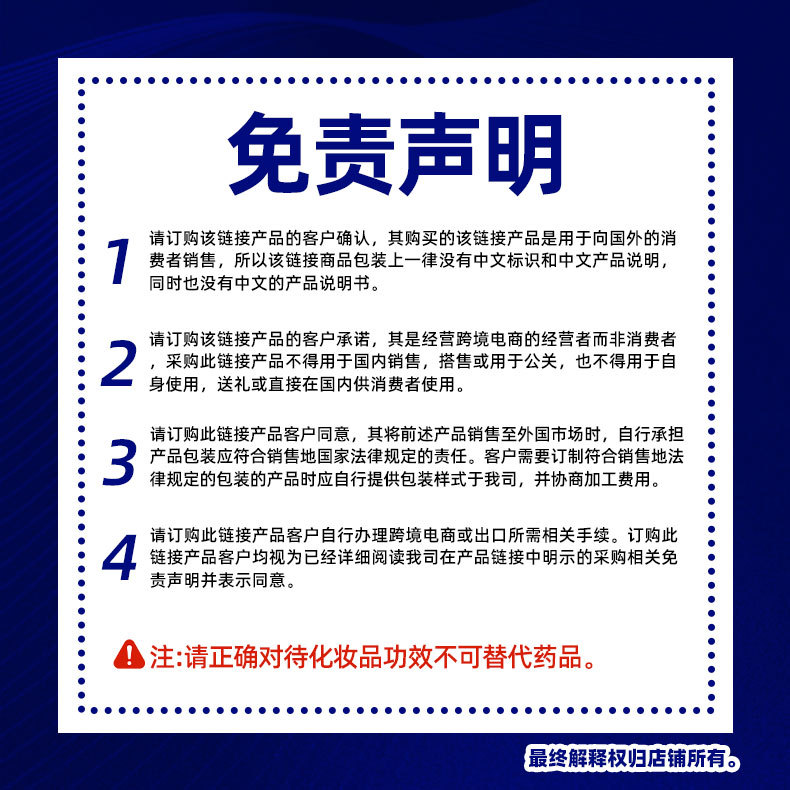 免责声明

1 请订购该链接产品的客户确认，其购买的该链接产品是用于向国外的消费者销售，所以该链接商品包装上一律没有中文标识和中文产品说明，同时也没有中文的产品说明书。

2 请订购该链接产品的客户承诺，其是经营跨境电商的经营者而非消费者，采购此链接产品不得用于国内销售，搭售或用于公关，也不得用于自身使用，送礼或直接在国内供消费者使用。

3 请订购此链接产品客户同意，其将前述产品销售至外国市场时，自行承担产品包装应符合销售地国家法律规定的责任。客户需要订制符合销售地法律规定的包装的产品时应自行提供包装样式于我司，并协商加工费用。

4 请订购此链接产品客户自行办理跨境电商或出口所需相关手续。订购此链接产品客户均视为已经详细阅读我司在产品链接中明示的采购相关免责声明并表示同意。

注:请正确对待化妆品功效不可替代药品。

最终解释权归店铺所有。